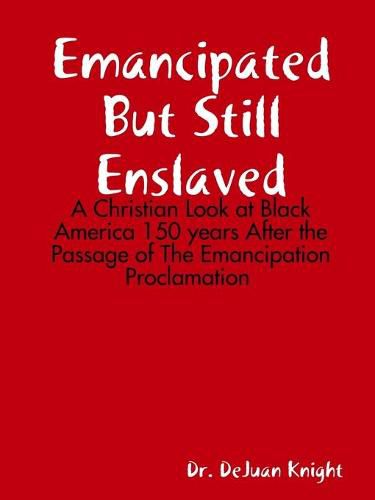 Emancipated But Still Enslaved

A Christian Look at Black America 150 years After the Passage of The Emancipation Proclamation

Dr. DeJuan Knight